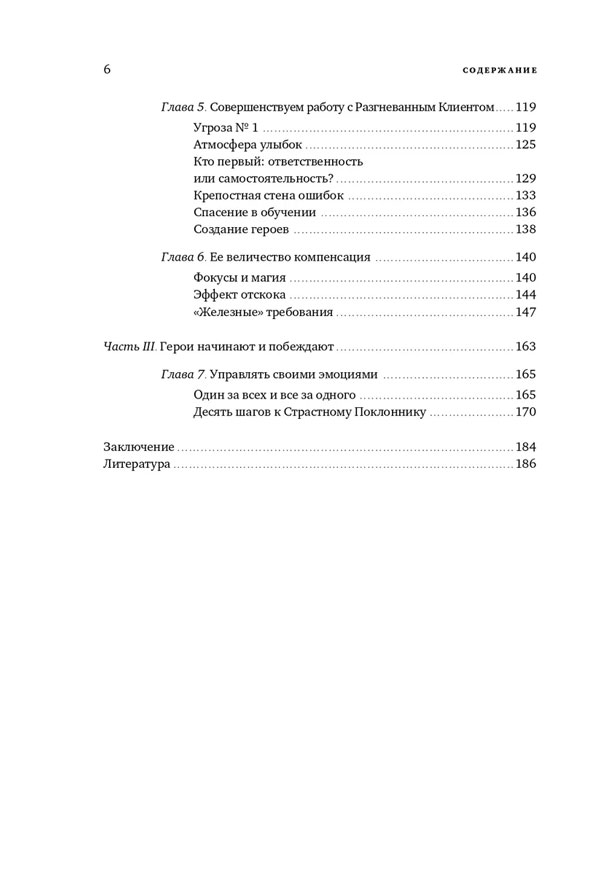 6 СОДЕРЖАНИЕ

Глава 5. Совершенствуем работу с Разгневанным Клиентом ..... 119

Угроза № 1 ..... 119

Атмосфера улыбок ..... 125

Кто первый: ответственность или самостоятельность? ..... 129

Крепостная стена ошибок ..... 133

Спасение в обучении ..... 136

Создание героев ..... 138

Глава 6. Ее величество компенсация ..... 140

Фокусы и магия ..... 140

Эффект отскока ..... 144

«Железные» требования ..... 147

Часть III. Герои начинают и побеждают ..... 163

Глава 7. Управлять своими эмоциями ..... 165

Один за всех и все за одного ..... 165

Десять шагов к Страстному Поклоннику ..... 170

Заключение ..... 184

Литература ..... 186